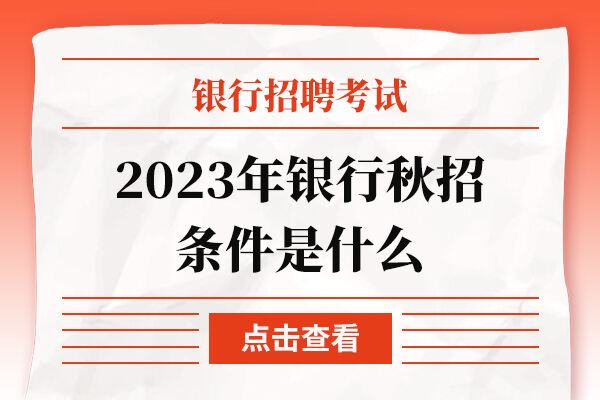 银行招聘考试

2023年银行秋招条件是什么

点击查看